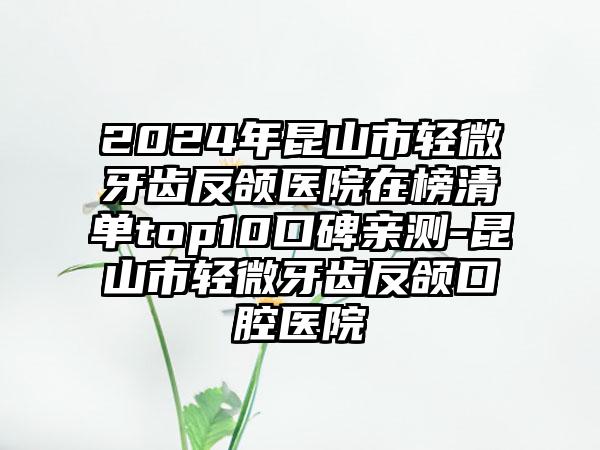 2024年昆山市轻微牙齿反颌医院在榜清单top10口碑亲测-昆山市轻微牙齿反颌口腔医院